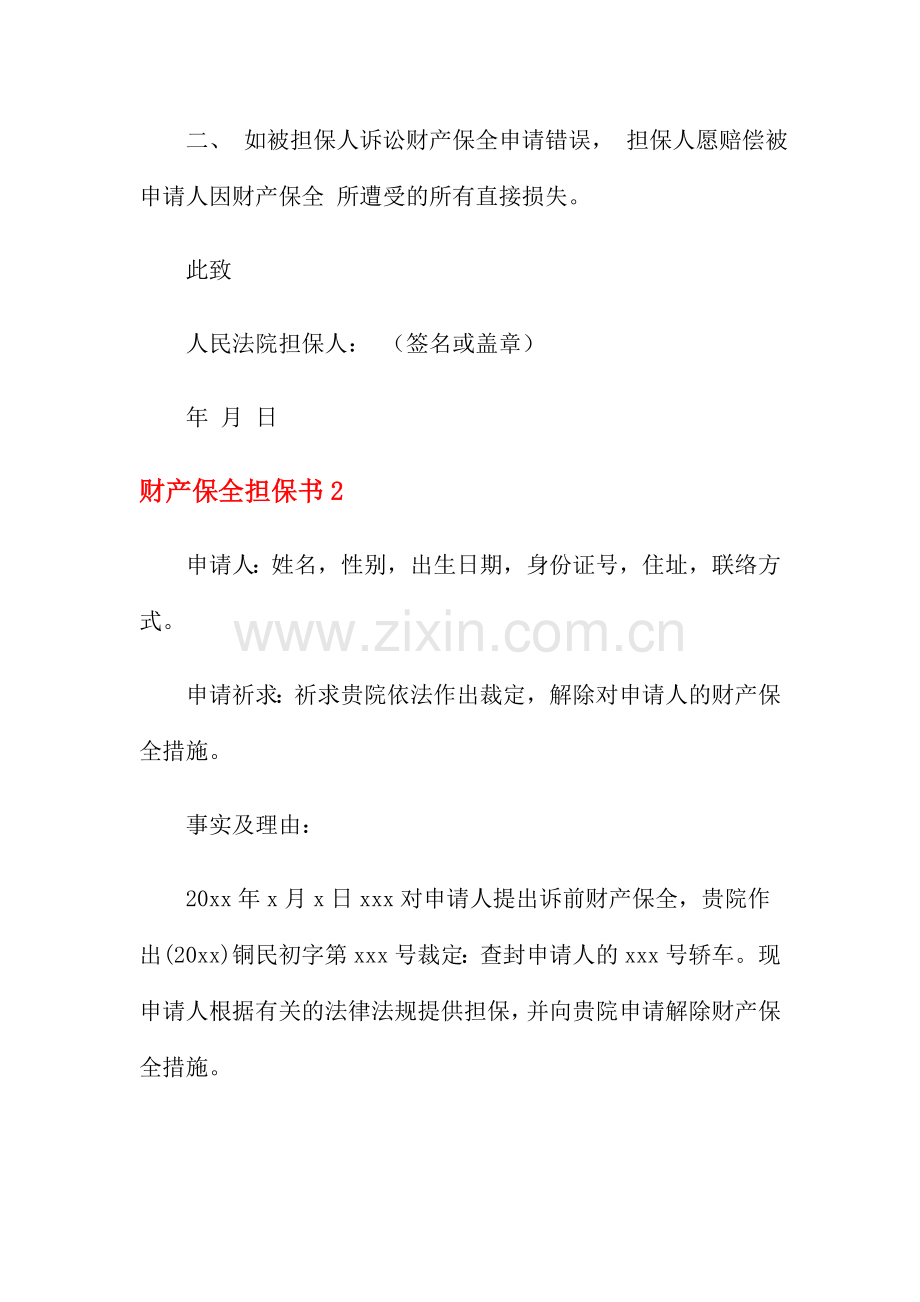 二、 如被担保人诉讼财产保全申请错误， 担保人愿赔偿被申请人因财产保全 所遭受的所有直接损失。

此致

人民法院担保人： （签名或盖章）

年 月 日

财产保全担保书 2

申请人：姓名，性别，出生日期，身份证号，住址，联络方式。

www.zixin.com.cn

申请祈求：祈求贵院依法作出裁定，解除对申请人的财产保全措施。

事实及理由：

20xx 年 x 月 x 日 xxx 对申请人提出诉前财产保全，贵院作出(20xx)铜民初字第 xxx 号裁定：查封申请人的 xxx 号轿车。现申请人根据有关的法律法规提供担保，并向贵院申请解除财产保全措施。